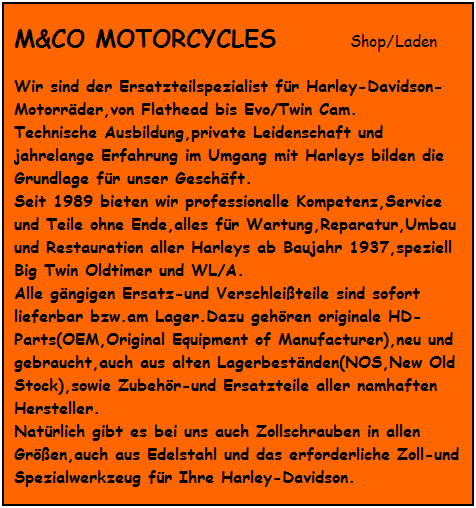 M&CO MOTORCYCLES Shop/Laden

Wir sind der Ersatzteilspezialist für Harley-Davidson-Motorräder,von Flathead bis Evo/Twin Cam.
Technische Ausbildung,private Leidenschaft und jahrelange Erfahrung im Umgang mit Harleys bilden die Grundlage für unser Geschäft.
Seit 1989 bieten wir professionelle Kompetenz,Service und Teile ohne Ende,alles für Wartung,Reparatur,Umbau und Restauration aller Harleys ab Baujahr 1937,speziell Big Twin Oldtimer und WL/A.
Alle gängigen Ersatz-und Verschleißteile sind sofort lieferbar bzw.am Lager.Dazu gehören originale HD-Parts(OEM,Original Equipment of Manufacturer),neu und gebraucht,auch aus alten Lagerbeständen(NOS,New Old Stock),sowie Zubehör-und Ersatzteile aller namhaften Hersteller.
Natürlich gibt es bei uns auch Zollschrauben in allen Größen,auch aus Edelstahl und das erforderliche Zoll-und Spezialwerkzeug für Ihre Harley-Davidson.